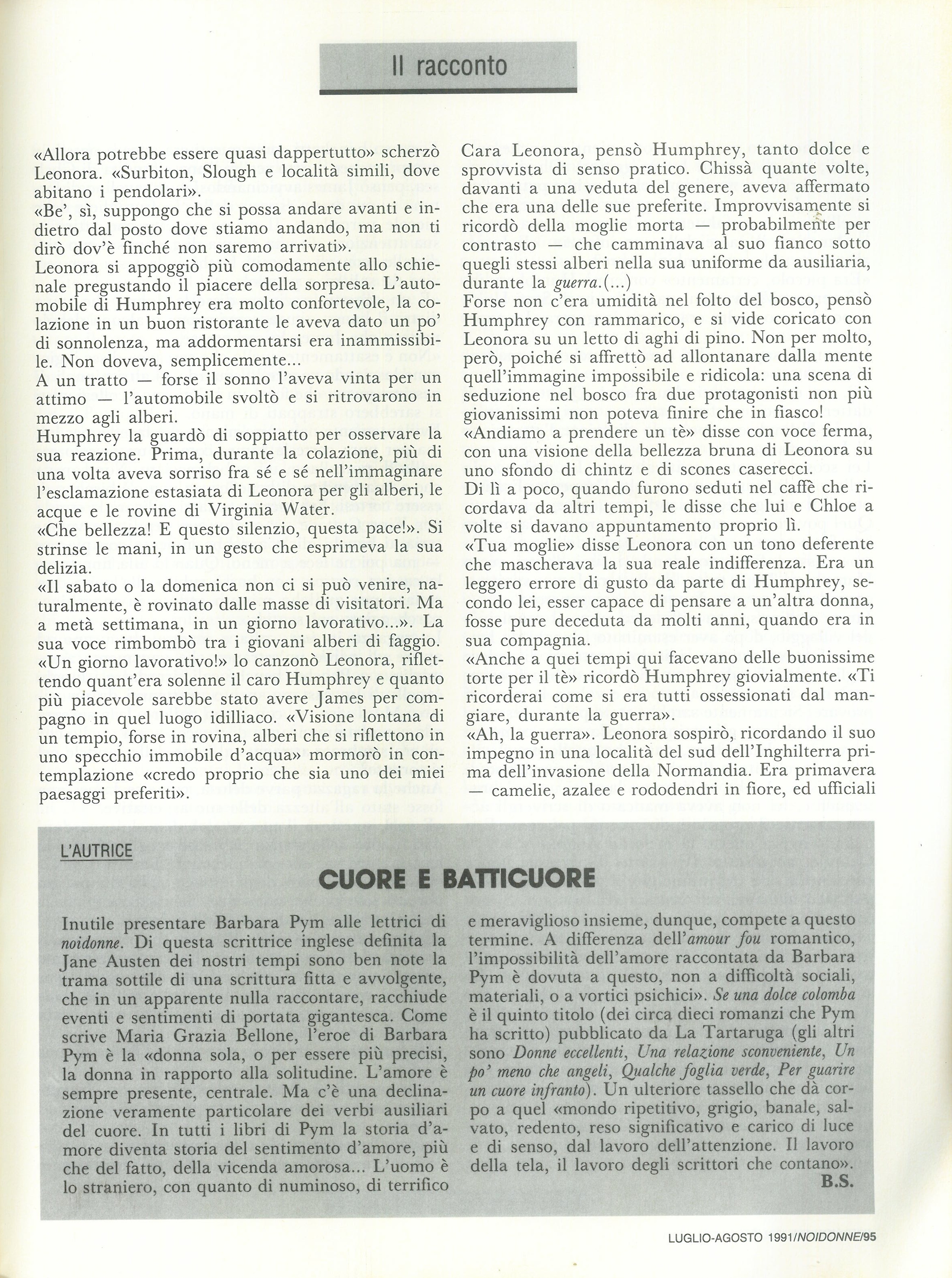 Il racconto

«Allora potrebbe essere quasi dappertutto» scherzò Leonora. «Surbiton, Slough e località simili, dove abitano i pendolari».
«Be', sì, suppongo che si possa andare avanti e indietro dal posto dove stiamo andando, ma non ti dirò dov'è finché non saremo arrivati».
Leonora si appoggiò più comodamente allo schienale pregustando il piacere della sorpresa. L'automobile di Humphrey era molto confortevole, la colazione in un buon ristorante le aveva dato un po' di sonnolenza, ma addormentarsi era inammissibile. Non doveva, semplicemente...
A un tratto — forse il sonno l'aveva vinta per un attimo — l'automobile svoltò e si ritrovarono in mezzo agli alberi.
Humphrey la guardò di soppiatto per osservare la sua reazione. Prima, durante la colazione, più di una volta aveva sorriso fra sé e sé nell'immaginare l'esclamazione estasiata di Leonora per gli alberi, le acque e le rovine di Virginia Water.
«Che bellezza! E questo silenzio, questa pace!». Si strinse le mani, in un gesto che esprimeva la sua delizia.
«Il sabato o la domenica non ci si può venire, naturalmente, è rovinato dalle masse di visitatori. Ma a metà settimana, in un giorno lavorativo...». La sua voce rimbombò tra i giovani alberi di faggio.
«Un giorno lavorativo!» lo canzonò Leonora, riflettendo quant'era solenne il caro Humphrey e quanto più piacevole sarebbe stato avere James per compagno in quel luogo idilliaco. «Visione lontana di un tempio, forse in rovina, alberi che si riflettono in uno specchio immobile d'acqua» mormorò in contemplazione «credo proprio che sia uno dei miei paesaggi preferiti».

Cara Leonora, pensò Humphrey, tanto dolce e sprovvista di senso pratico. Chissà quante volte, davanti a una veduta del genere, aveva affermato che era una delle sue preferite. Improvvisamente si ricordò della moglie morta — probabilmente per contrasto — che camminava al suo fianco sotto quegli stessi alberi nella sua uniforme da ausiliaria, durante la guerra.(...)
Forse non c'era umidità nel folto del bosco, pensò Humphrey con rammarico, e si vide coricato con Leonora su un letto di aghi di pino. Non per molto, però, poiché si affrettò ad allontanare dalla mente quell'immagine impossibile e ridicola: una scena di seduzione nel bosco fra due protagonisti non più giovanissimi non poteva finire che in fiasco!
«Andiamo a prendere un tè» disse con voce ferma, con una visione della bellezza bruna di Leonora su uno sfondo di chintz e di scones caserecci.
Di lì a poco, quando furono seduti nel caffè che ricordava da altri tempi, le disse che lui e Chloe a volte si davano appuntamento proprio lì.
«Tua moglie» disse Leonora con un tono deferente che mascherava la sua reale indifferenza. Era un leggero errore di gusto da parte di Humphrey, secondo lei, esser capace di pensare a un'altra donna, fosse pure deceduta da molti anni, quando era in sua compagnia.
«Anche a quei tempi qui facevano delle buonissime torte per il tè» ricordò Humphrey giovialmente. «Ti ricorderai come si era tutti ossessionati dal mangiare, durante la guerra».
«Ah, la guerra». Leonora sospirò, ricordando il suo impegno in una località del sud dell'Inghilterra prima dell'invasione della Normandia. Era primavera — camelie, azalee e rododendri in fiore, ed ufficiali

L'AUTRICE

CUORE E BATTICUORE

Inutile presentare Barbara Pym alle lettrici di noidonne. Di questa scrittrice inglese definita la Jane Austen dei nostri tempi sono ben note la trama sottile di una scrittura fitta e avvolgente, che in un apparente nulla raccontare, racchiude eventi e sentimenti di portata gigantesca. Come scrive Maria Grazia Bellone, l'eroe di Barbara Pym è la «donna sola, o per essere più precisi, la donna in rapporto alla solitudine. L'amore è sempre presente, centrale. Ma c'è una declinazione veramente particolare dei verbi ausiliari del cuore. In tutti i libri di Pym la storia d'amore diventa storia del sentimento d'amore, più che del fatto, della vicenda amorosa... L'uomo è lo straniero, con quanto di numinoso, di terrifico e meraviglioso insieme, dunque, compete a questo termine. A differenza dell'amour fou romantico, l'impossibilità dell'amore raccontata da Barbara Pym è dovuta a questo, non a difficoltà sociali, materiali, o a vortici psichici». Se una dolce colomba è il quinto titolo (dei circa dieci romanzi che Pym ha scritto) pubblicato da La Tartaruga (gli altri sono Donne eccellenti, Una relazione sconveniente, Un po' meno che angeli, Qualche foglia verde, Per guarire un cuore infranto). Un ulteriore tassello che dà corpo a quel «mondo ripetitivo, grigio, banale, salvato, redento, reso significativo e carico di luce e di senso, dal lavoro dell'attenzione. Il lavoro della tela, il lavoro degli scrittori che contano».
B.S.

LUGLIO-AGOSTO 1991/NOIDONNE/95